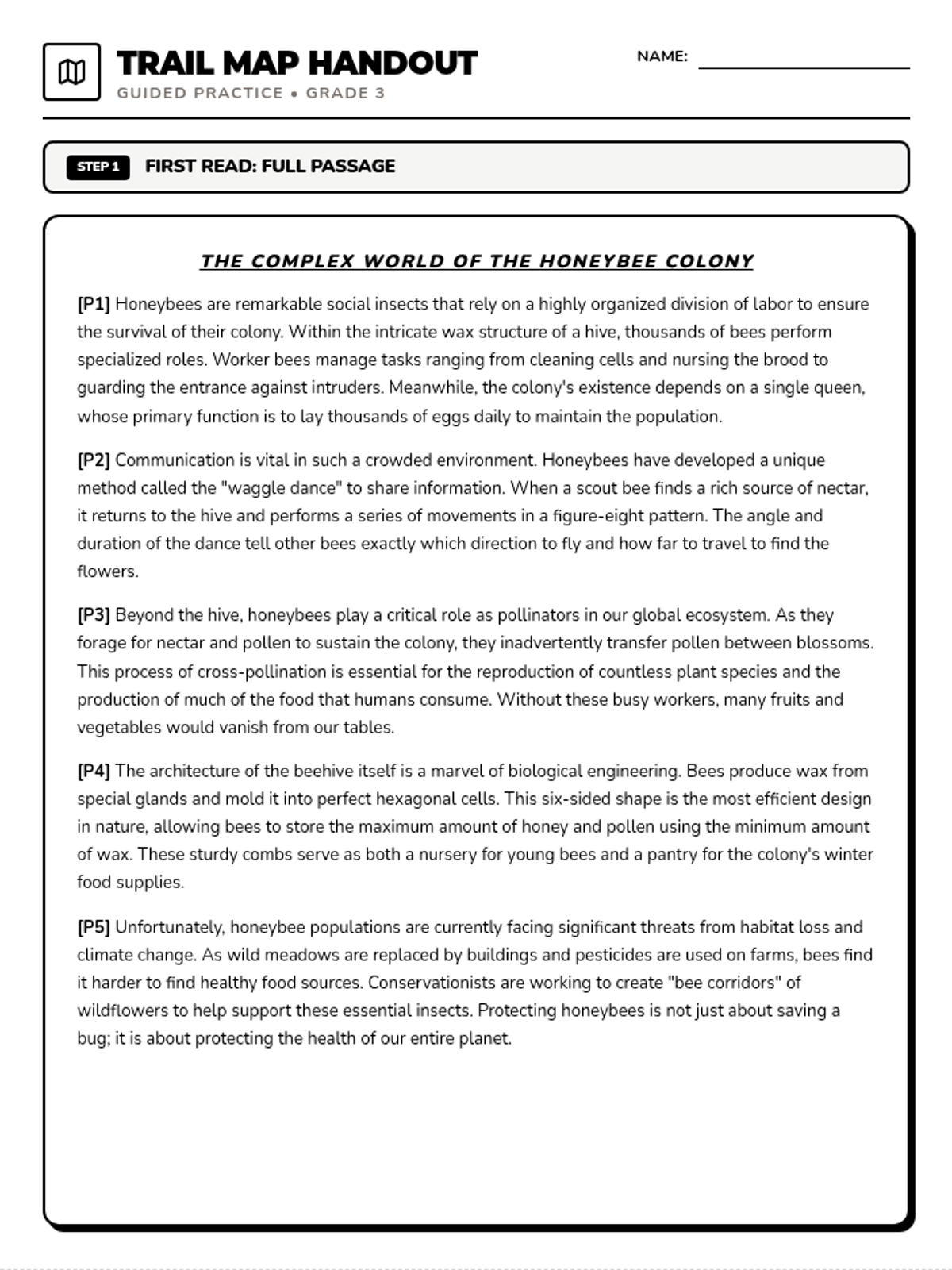 TRAIL MAP HANDOUT
GUIDED PRACTICE • GRADE 3

NAME:

STEP 1 FIRST READ: FULL PASSAGE

THE COMPLEX WORLD OF THE HONEYBEE COLONY

[P1] Honeybees are remarkable social insects that rely on a highly organized division of labor to ensure the survival of their colony. Within the intricate wax structure of a hive, thousands of bees perform specialized roles. Worker bees manage tasks ranging from cleaning cells and nursing the brood to guarding the entrance against intruders. Meanwhile, the colony's existence depends on a single queen, whose primary function is to lay thousands of eggs daily to maintain the population.

[P2] Communication is vital in such a crowded environment. Honeybees have developed a unique method called the "waggle dance" to share information. When a scout bee finds a rich source of nectar, it returns to the hive and performs a series of movements in a figure-eight pattern. The angle and duration of the dance tell other bees exactly which direction to fly and how far to travel to find the flowers.

[P3] Beyond the hive, honeybees play a critical role as pollinators in our global ecosystem. As they forage for nectar and pollen to sustain the colony, they inadvertently transfer pollen between blossoms. This process of cross-pollination is essential for the reproduction of countless plant species and the production of much of the food that humans consume. Without these busy workers, many fruits and vegetables would vanish from our tables.

[P4] The architecture of the beehive itself is a marvel of biological engineering. Bees produce wax from special glands and mold it into perfect hexagonal cells. This six-sided shape is the most efficient design in nature, allowing bees to store the maximum amount of honey and pollen using the minimum amount of wax. These sturdy combs serve as both a nursery for young bees and a pantry for the colony's winter food supplies.

[P5] Unfortunately, honeybee populations are currently facing significant threats from habitat loss and climate change. As wild meadows are replaced by buildings and pesticides are used on farms, bees find it harder to find healthy food sources. Conservationists are working to create "bee corridors" of wildflowers to help support these essential insects. Protecting honeybees is not just about saving a bug; it is about protecting the health of our entire planet.